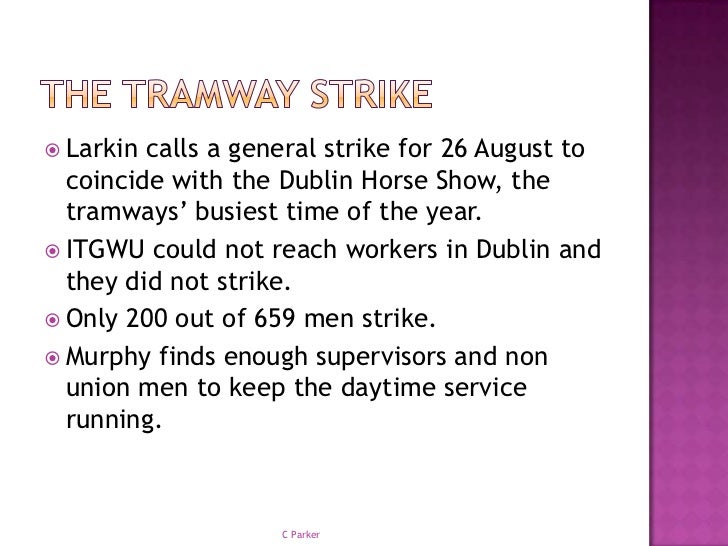 THE TRAMWAY STRIKE

Larkin calls a general strike for 26 August to coincide with the Dublin Horse Show, the tramways' busiest time of the year.

ITGWU could not reach workers in Dublin and they did not strike.

Only 200 out of 659 men strike.

Murphy finds enough supervisors and non union men to keep the daytime service running.

C Parker